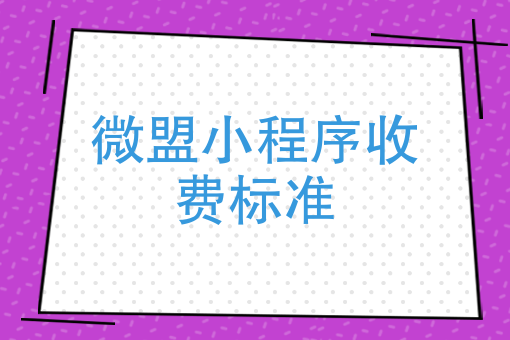 微盟小程序收费标准